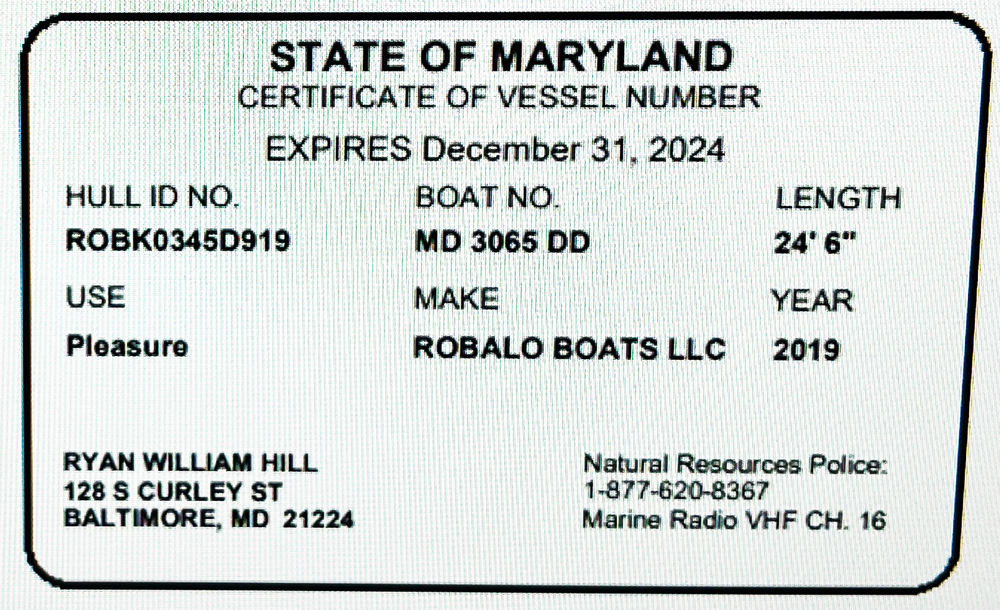 STATE OF MARYLAND
CERTIFICATE OF VESSEL NUMBER

EXPIRES December 31, 2024

HULL ID NO.
ROBK0345D919

BOAT NO.
MD 3065 DD

LENGTH
24' 6"

USE
Pleasure

MAKE
ROBALO BOATS LLC

YEAR
2019

RYAN WILLIAM HILL
128 S CURLEY ST
BALTIMORE, MD 21224

Natural Resources Police:
1-877-620-8367
Marine Radio VHF CH. 16